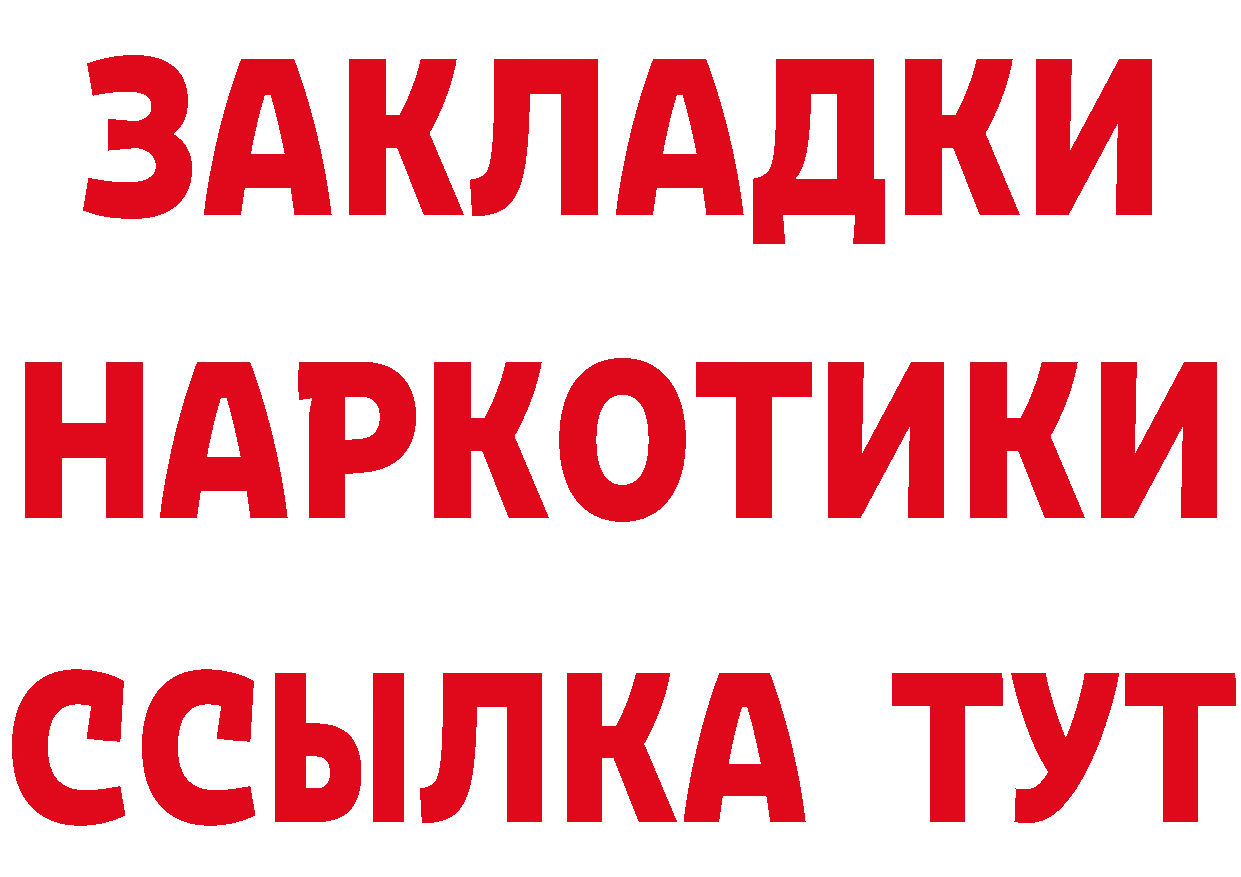 ЗАКЛАДКИ НАРКОТИКИ ССЫЛКА ТУТ